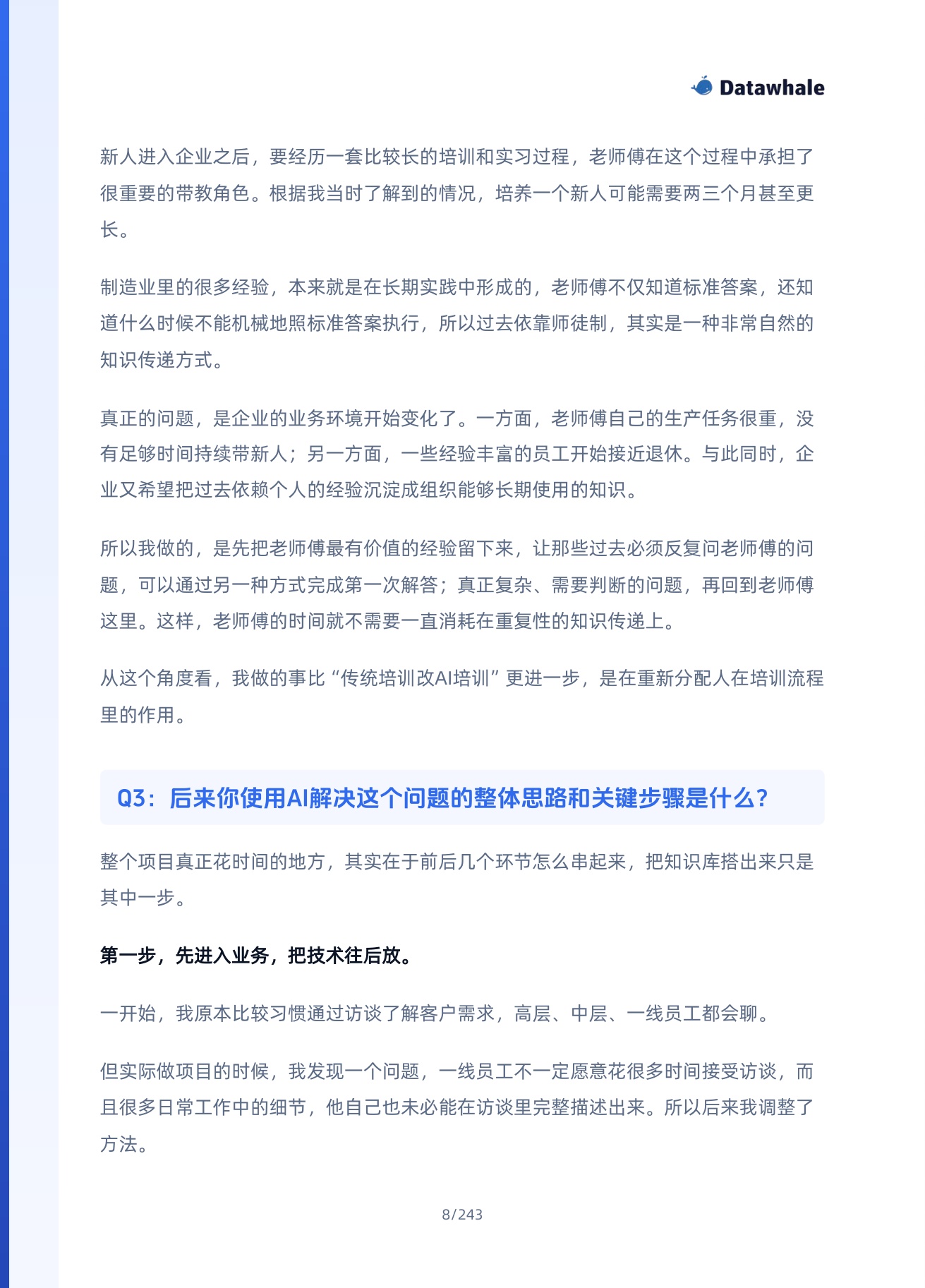 Datawhale

新人进入企业之后，要经历一套比较长的培训和实习过程，老师傅在这个过程中承担了很重要的带教角色。根据我当时了解到的情况，培养一个新人可能需要两三个月甚至更长。

制造业里的很多经验，本来就是在长期实践中形成的，老师傅不仅知道标准答案，还知道什么时候不能机械地照标准答案执行，所以过去依靠师徒制，其实是一种非常自然的知识传递方式。

真正的问题，是企业的业务环境开始变化了。一方面，老师傅自己的生产任务很重，没有足够时间持续带新人；另一方面，一些经验丰富的员工开始接近退休。与此同时，企业又希望把过去依赖个人的经验沉淀成组织能够长期使用的知识。

所以我做的，是先把老师傅最有价值的经验留下来，让那些过去必须反复问老师傅的问题，可以通过另一种方式完成第一次解答；真正复杂、需要判断的问题，再回到老师傅这里。这样，老师傅的时间就不需要一直消耗在重复性的知识传递上。

从这个角度看，我做的事比“传统培训改AI培训”更进一步，是在重新分配人在培训流程里的作用。

Q3：后来你使用AI解决这个问题的整体思路和关键步骤是什么？

整个项目真正花时间的地方，其实在于前后几个环节怎么串起来，把知识库搭出来只是其中一步。

第一步，先进入业务，把技术往后放。

一开始，我原本比较习惯通过访谈了解客户需求，高层、中层、一线员工都会聊。

但实际做项目的时候，我发现一个问题，一线员工不一定愿意花很多时间接受访谈，而且很多日常工作中的细节，他自己也未必能在访谈里完整描述出来。所以后来我调整了方法。

8/243